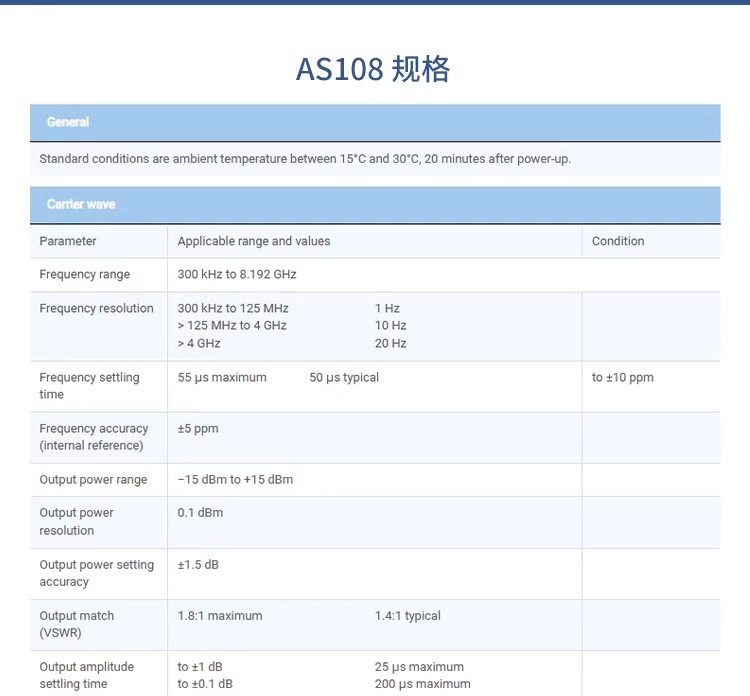 AS108 规格

General

Standard conditions are ambient temperature between 15°C and 30°C, 20 minutes after power-up.

Carrier wave

| Parameter | Applicable range and values | Condition |
|---|---|---|
| Frequency range | 300 kHz to 8.192 GHz | |
| Frequency resolution | 300 kHz to 125 MHz 1 Hz<br>> 125 MHz to 4 GHz 10 Hz<br>> 4 GHz 20 Hz | |
| Frequency settling time | 55 µs maximum 50 µs typical | to ±10 ppm |
| Frequency accuracy (internal reference) | ±5 ppm | |
| Output power range | −15 dBm to +15 dBm | |
| Output power resolution | 0.1 dBm | |
| Output power setting accuracy | ±1.5 dB | |
| Output match (VSWR) | 1.8:1 maximum 1.4:1 typical | |
| Output amplitude settling time | to ±1 dB 25 µs maximum<br>to ±0.1 dB 200 µs maximum | |